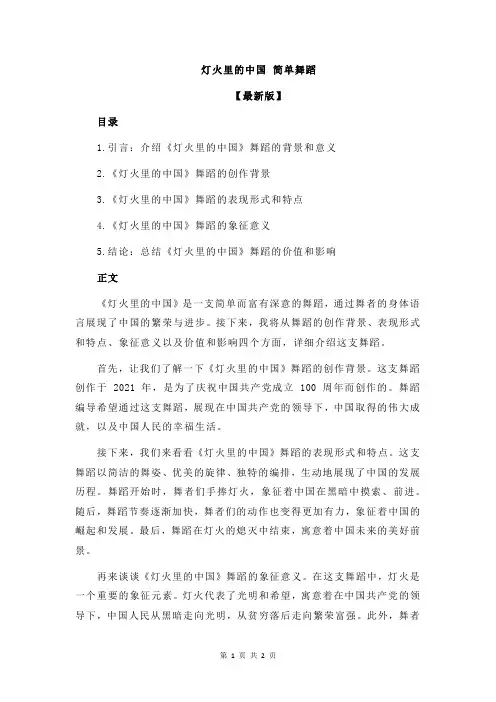 灯火里的中国 简单舞蹈

【最新版】

目录

1.引言：介绍《灯火里的中国》舞蹈的背景和意义

2.《灯火里的中国》舞蹈的创作背景

3.《灯火里的中国》舞蹈的表现形式和特点

4.《灯火里的中国》舞蹈的象征意义

5.结论：总结《灯火里的中国》舞蹈的价值和影响

正文

《灯火里的中国》是一支简单而富有深意的舞蹈，通过舞者的身体语言展现了中国的繁荣与进步。接下来，我将从舞蹈的创作背景、表现形式和特点、象征意义以及价值和影响四个方面，详细介绍这支舞蹈。

首先，让我们了解一下《灯火里的中国》舞蹈的创作背景。这支舞蹈创作于 2021 年，是为了庆祝中国共产党成立 100 周年而创作的。舞蹈编导希望通过这支舞蹈，展现在中国共产党的领导下，中国取得的伟大成就，以及中国人民的幸福生活。

接下来，我们来看看《灯火里的中国》舞蹈的表现形式和特点。这支舞蹈以简洁的舞姿、优美的旋律、独特的编排，生动地展现了中国的发展历程。舞蹈开始时，舞者们手捧灯火，象征着中国在黑暗中摸索、前进。随后，舞蹈节奏逐渐加快，舞者们的动作也变得更加有力，象征着中国的崛起和发展。最后，舞蹈在灯火的熄灭中结束，寓意着中国未来的美好前景。

再来谈谈《灯火里的中国》舞蹈的象征意义。在这支舞蹈中，灯火是一个重要的象征元素。灯火代表了光明和希望，寓意着在中国共产党的领导下，中国人民从黑暗走向光明，从贫穷落后走向繁荣富强。此外，舞者

第 1 页 共 2 页